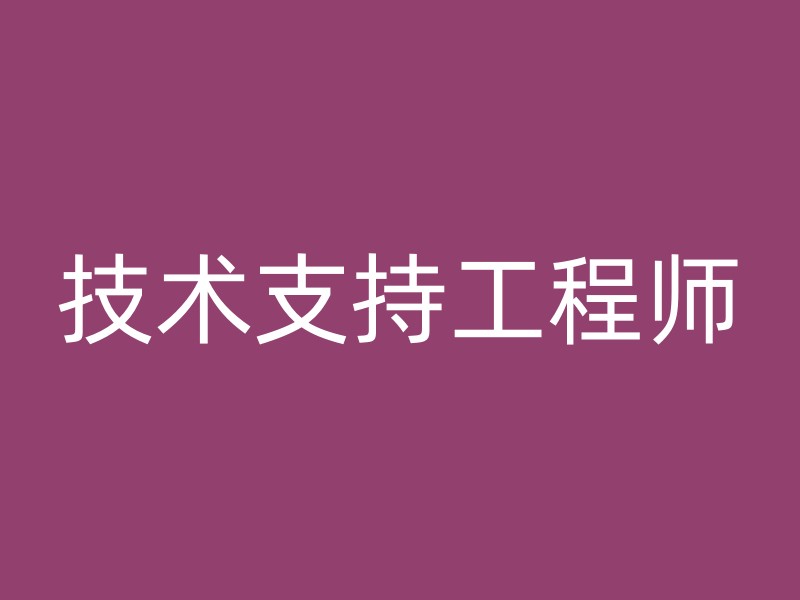 技术支持工程师